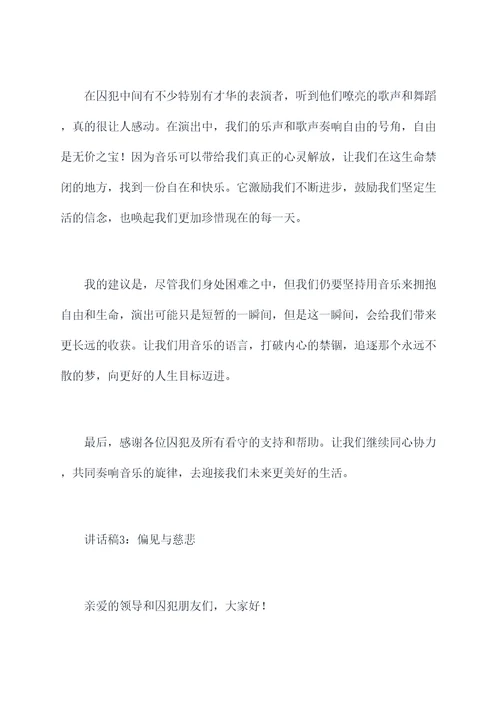 在囚犯中间有不少特别有才华的表演者，听到他们嘹亮的歌声和舞蹈，真的很让人感动。在演出中，我们的乐声和歌声奏响自由的号角，自由是无价之宝！因为音乐可以带给我们真正的心灵解放，让我们在这生命禁闭的地方，找到一份自在和快乐。它激励我们不断进步，鼓励我们坚定生活的信念，也唤起我们更加珍惜现在的每一天。

我的建议是，尽管我们身处困难之中，但我们仍要坚持用音乐来拥抱自由和生命，演出可能只是短暂的一瞬间，但是这一瞬间，会给我们带来更长远的收获。让我们用音乐的语言，打破内心的禁锢，追逐那个永远不散的梦，向更好的人生目标迈进。

最后，感谢各位囚犯及所有看守的支持和帮助。让我们继续同心协力，共同奏响音乐的旋律，去迎接我们未来更美好的生活。

讲话稿3：偏见与慈悲

亲爱的领导和囚犯朋友们，大家好！